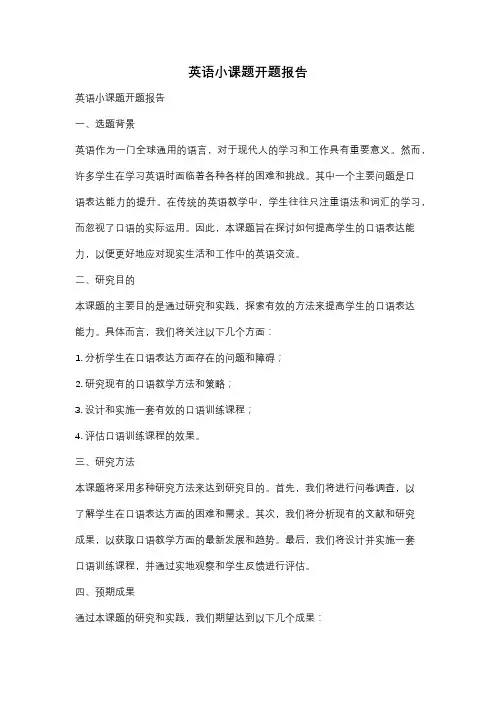 英语小课题开题报告

英语小课题开题报告

一、选题背景

英语作为一门全球通用的语言，对于现代人的学习和工作具有重要意义。然而，许多学生在学习英语时面临着各种各样的困难和挑战。其中一个主要问题是口语表达能力的提升。在传统的英语教学中，学生往往只注重语法和词汇的学习，而忽视了口语的实际运用。因此，本课题旨在探讨如何提高学生的口语表达能力，以便更好地应对现实生活和工作中的英语交流。

二、研究目的

本课题的主要目的是通过研究和实践，探索有效的方法来提高学生的口语表达能力。具体而言，我们将关注以下几个方面：

1. 分析学生在口语表达方面存在的问题和障碍；

2. 研究现有的口语教学方法和策略；

3. 设计和实施一套有效的口语训练课程；

4. 评估口语训练课程的效果。

三、研究方法

本课题将采用多种研究方法来达到研究目的。首先，我们将进行问卷调查，以了解学生在口语表达方面的困难和需求。其次，我们将分析现有的文献和研究成果，以获取口语教学方面的最新发展和趋势。最后，我们将设计并实施一套口语训练课程，并通过实地观察和学生反馈进行评估。

四、预期成果

通过本课题的研究和实践，我们期望达到以下几个成果：